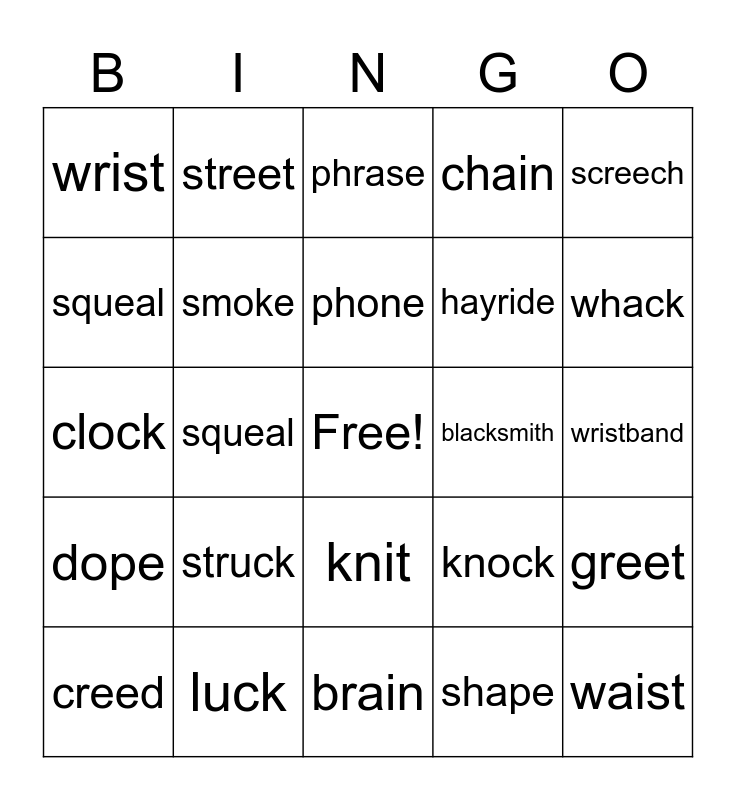 | B | I | N | G | O |
|---|---|---|---|---|
| wrist | street | phrase | chain | screech |
| squeal | smoke | phone | hayride | whack |
| clock | squeal | Free! | blacksmith | wristband |
| dope | struck | knit | knock | greet |
| creed | luck | brain | shape | waist |